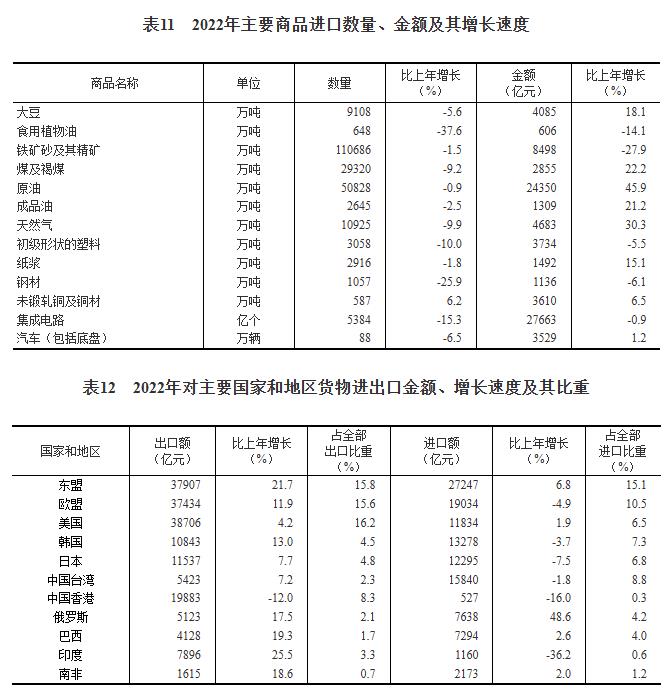 表11　2022年主要商品进口数量、金额及其增长速度

| 商品名称 | 单位 | 数量 | 比上年增长（%） | 金额（亿元） | 比上年增长（%） |
|---|---|---|---|---|---|
| 大豆 | 万吨 | 9108 | -5.6 | 4085 | 18.1 |
| 食用植物油 | 万吨 | 648 | -37.6 | 606 | -14.1 |
| 铁矿砂及其精矿 | 万吨 | 110686 | -1.5 | 8498 | -27.9 |
| 煤及褐煤 | 万吨 | 29320 | -9.2 | 2855 | 22.2 |
| 原油 | 万吨 | 50828 | -0.9 | 24350 | 45.9 |
| 成品油 | 万吨 | 2645 | -2.5 | 1309 | 21.2 |
| 天然气 | 万吨 | 10925 | -9.9 | 4683 | 30.3 |
| 初级形状的塑料 | 万吨 | 3058 | -10.0 | 3734 | -5.5 |
| 纸浆 | 万吨 | 2916 | -1.8 | 1492 | 15.1 |
| 钢材 | 万吨 | 1057 | -25.9 | 1136 | -6.1 |
| 未锻轧铜及铜材 | 万吨 | 587 | 6.2 | 3610 | 6.5 |
| 集成电路 | 亿个 | 5384 | -15.3 | 27663 | -0.9 |
| 汽车（包括底盘） | 万辆 | 88 | -6.5 | 3529 | 1.2 |

表12　2022年对主要国家和地区货物进出口金额、增长速度及其比重

| 国家和地区 | 出口额（亿元） | 比上年增长（%） | 占全部出口比重（%） | 进口额（亿元） | 比上年增长（%） | 占全部进口比重（%） |
|---|---|---|---|---|---|---|
| 东盟 | 37907 | 21.7 | 15.8 | 27247 | 6.8 | 15.1 |
| 欧盟 | 37434 | 11.9 | 15.6 | 19034 | -4.9 | 10.5 |
| 美国 | 38706 | 4.2 | 16.2 | 11834 | 1.9 | 6.5 |
| 韩国 | 10843 | 13.0 | 4.5 | 13278 | -3.7 | 7.3 |
| 日本 | 11537 | 7.7 | 4.8 | 12295 | -7.5 | 6.8 |
| 中国台湾 | 5423 | 7.2 | 2.3 | 15840 | -1.8 | 8.8 |
| 中国香港 | 19883 | -12.0 | 8.3 | 527 | -16.0 | 0.3 |
| 俄罗斯 | 5123 | 17.5 | 2.1 | 7638 | 48.6 | 4.2 |
| 巴西 | 4128 | 19.3 | 1.7 | 7294 | 2.6 | 4.0 |
| 印度 | 7896 | 25.5 | 3.3 | 1160 | -36.2 | 0.6 |
| 南非 | 1615 | 18.6 | 0.7 | 2173 | 2.0 | 1.2 |